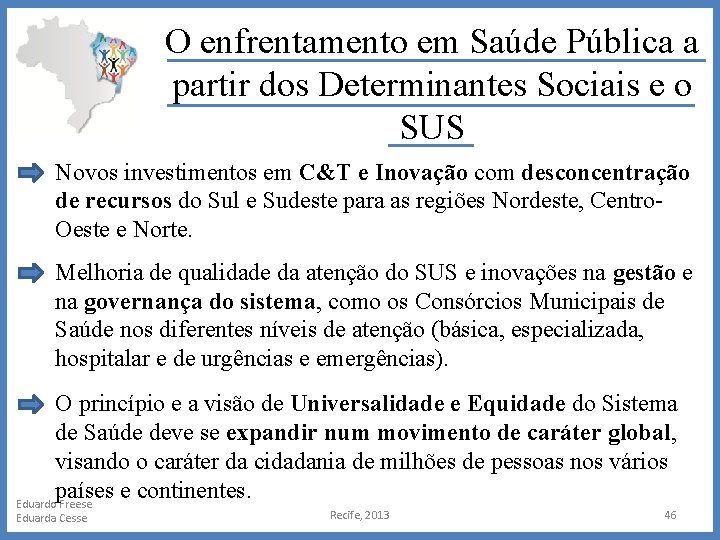 O enfrentamento em Saúde Pública a partir dos Determinantes Sociais e o SUS

➡ Novos investimentos em C&T e Inovação com desconcentração de recursos do Sul e Sudeste para as regiões Nordeste, Centro-Oeste e Norte.

➡ Melhoria de qualidade da atenção do SUS e inovações na gestão e na governança do sistema, como os Consórcios Municipais de Saúde nos diferentes níveis de atenção (básica, especializada, hospitalar e de urgências e emergências).

➡ O princípio e a visão de Universalidade e Equidade do Sistema de Saúde deve se expandir num movimento de caráter global, visando o caráter da cidadania de milhões de pessoas nos vários países e continentes.

Eduardo Freese
Eduarda Cesse

Recife, 2013

46